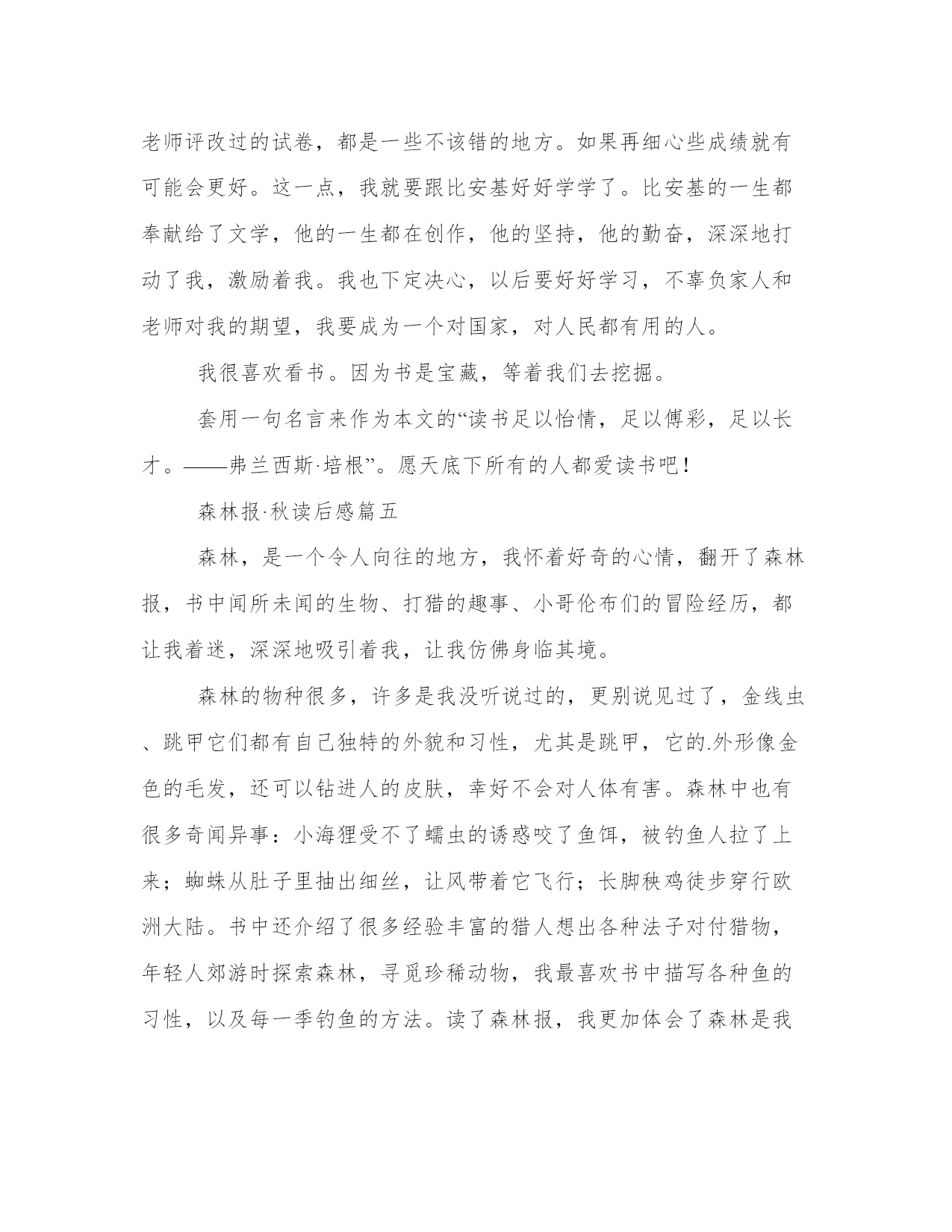 老师评改过的试卷，都是一些不该错的地方。如果再细心些成绩就有可能会更好。这一点，我就要跟比安基好好学学了。比安基的一生都奉献给了文学，他的一生都在创作，他的坚持，他的勤奋，深深地打动了我，激励着我。我也下定决心，以后要好好学习，不辜负家人和老师对我的期望，我要成为一个对国家，对人民都有用的人。

我很喜欢看书。因为书是宝藏，等着我们去挖掘。

套用一句名言来作为本文的“读书足以怡情，足以傅彩，足以长才。——弗兰西斯·培根”。愿天底下所有的人都爱读书吧！

森林报·秋读后感篇五

森林，是一个令人向往的地方，我怀着好奇的心情，翻开了森林报，书中闻所未闻的生物、打猎的趣事、小哥伦布们的冒险经历，都让我着迷，深深地吸引着我，让我仿佛身临其境。

森林的物种很多，许多是我没听说过的，更别说见过了，金线虫、跳甲它们都有自己独特的外貌和习性，尤其是跳甲，它的.外形像金色的毛发，还可以钻进人的皮肤，幸好不会对人体有害。森林中也有很多奇闻异事：小海狸受不了蠕虫的诱惑咬了鱼饵，被钓鱼人拉了上来；蜘蛛从肚子里抽出细丝，让风带着它飞行；长脚秧鸡徒步穿行欧洲大陆。书中还介绍了很多经验丰富的猎人想出各种法子对付猎物，年轻人郊游时探索森林，寻觅珍稀动物，我最喜欢书中描写各种鱼的习性，以及每一季钓鱼的方法。读了森林报，我更加体会了森林是我